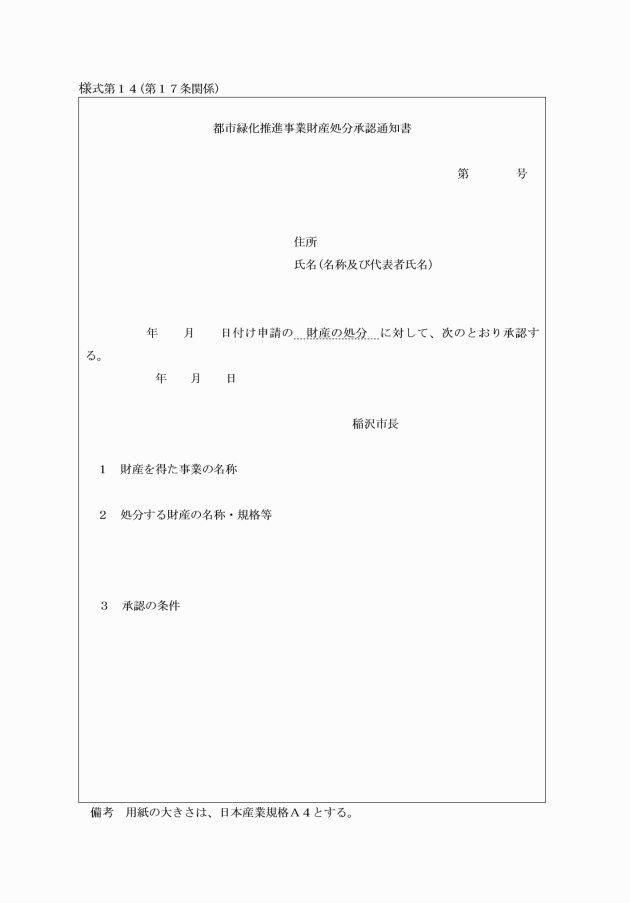 様式第１４(第１７条関係)

都市緑化推進事業財産処分承認通知書

第　　　号

住所
氏名(名称及び代表者氏名)

年　　月　　日付け申請の　財産の処分　に対して、次のとおり承認する。

年　　月　　日

稲沢市長

１　財産を得た事業の名称

２　処分する財産の名称・規格等

３　承認の条件

備考　用紙の大きさは、日本産業規格Ａ４とする。